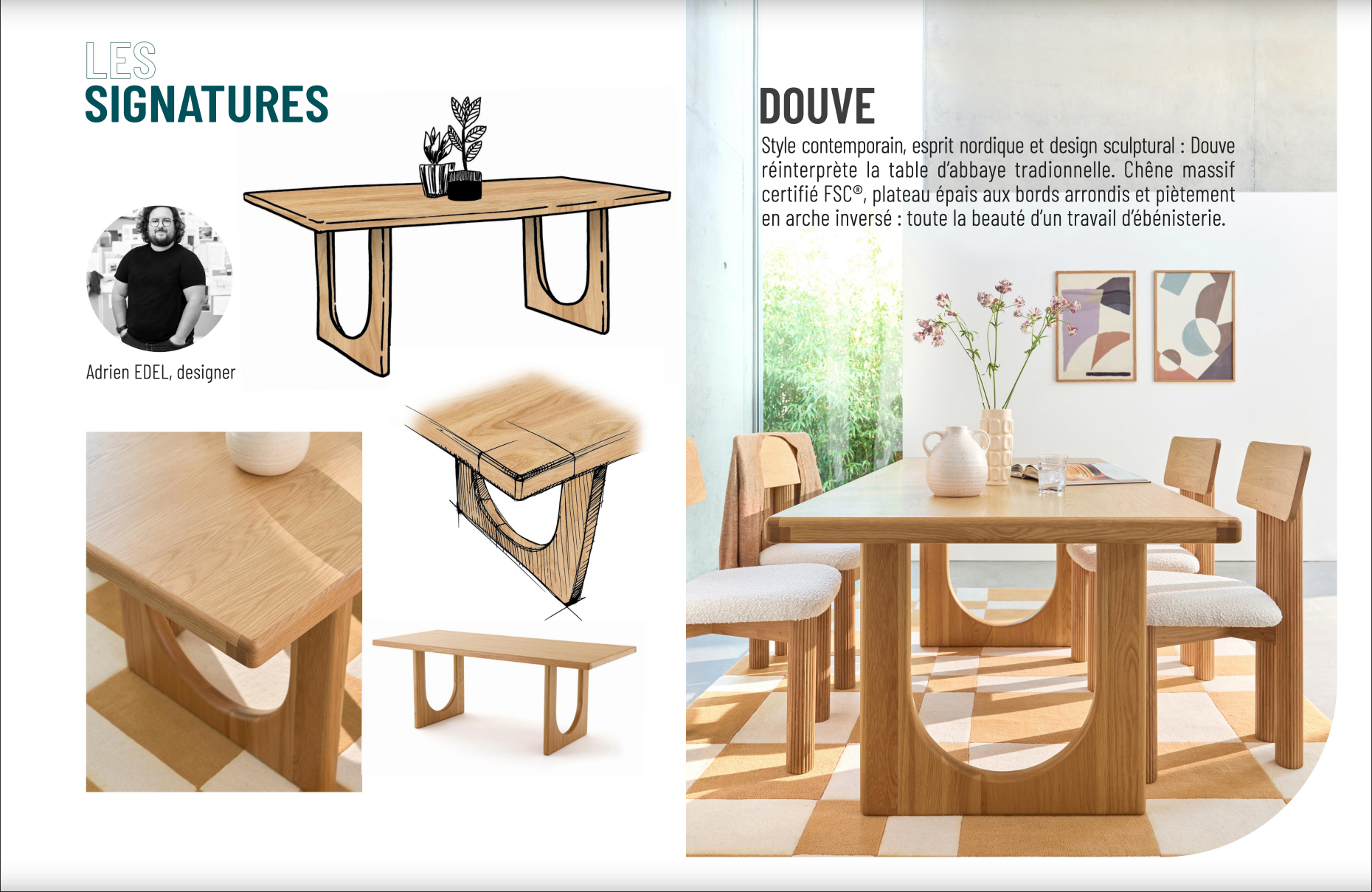 LES
SIGNATURES

Adrien EDEL, designer

DOUVE

Style contemporain, esprit nordique et design sculptural : Douve réinterprète la table d'abbaye tradionnelle. Chêne massif certifié FSC®, plateau épais aux bords arrondis et piètement en arche inversé : toute la beauté d'un travail d'ébénisterie.